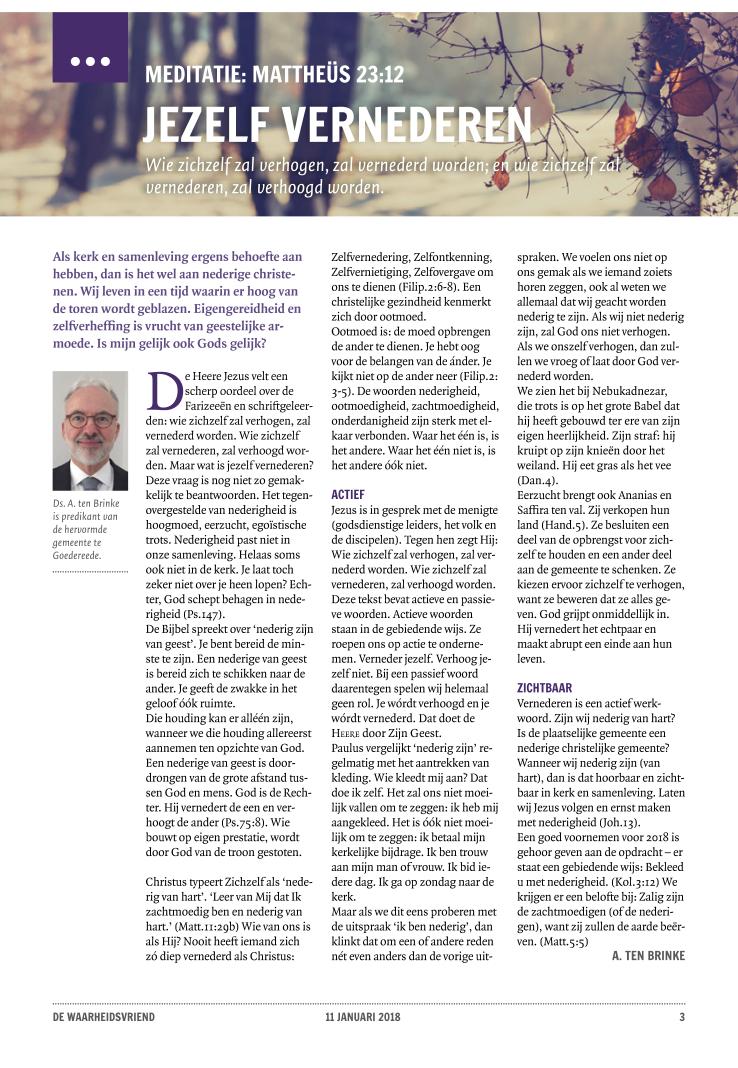 MEDITATIE: MATTHEÜS 23:12

JEZELF VERNEDEREN

Wie zichzelf zal verhogen, zal vernederd worden; en wie zichzelf zal vernederen, zal verhoogd worden.

Als kerk en samenleving ergens behoefte aan hebben, dan is het wel aan nederige christenen. Wij leven in een tijd waarin er hoog van de toren wordt geblazen. Eigengereidheid en zelfverheffing is vrucht van geestelijke armoede. Is mijn gelijk ook Gods gelijk?

Ds. A. ten Brinke is predikant van de hervormde gemeente te Goedereede.

De Heere Jezus velt een scherp oordeel over de Farizeeën en schriftgeleerden: wie zichzelf zal verhogen, zal vernederd worden. Wie zichzelf zal vernederen, zal verhoogd worden. Maar wat is jezelf vernederen? Deze vraag is nog niet zo gemakkelijk te beantwoorden. Het tegenovergestelde van nederigheid is hoogmoed, eerzucht, egoïstische trots. Nederigheid past niet in onze samenleving. Helaas soms ook niet in de kerk. Je laat toch zeker niet over je heen lopen? Echter, God schept behagen in nederigheid (Ps.147).
De Bijbel spreekt over 'nederig zijn van geest'. Je bent bereid de minste te zijn. Een nederige van geest is bereid zich te schikken naar de ander. Je geeft de zwakke in het geloof óók ruimte.
Die houding kan er alléén zijn, wanneer we die houding allereerst aannemen ten opzichte van God. Een nederige van geest is doordrongen van de grote afstand tussen God en mens. God is de Rechter. Hij vernedert de een en verhoogt de ander (Ps.75:8). Wie bouwt op eigen prestatie, wordt door God van de troon gestoten.

Christus typeert Zichzelf als 'nederig van hart'. 'Leer van Mij dat Ik zachtmoedig ben en nederig van hart.' (Matt.11:29b) Wie van ons is als Hij? Nooit heeft iemand zich zó diep vernederd als Christus: Zelfvernedering, Zelfontkenning, Zelfvernietiging, Zelfovergave om ons te dienen (Filip.2:6-8). Een christelijke gezindheid kenmerkt zich door ootmoed.
Ootmoed is: de moed opbrengen de ander te dienen. Je hebt oog voor de belangen van de ánder. Je kijkt niet op de ander neer (Filip.2:3-5). De woorden nederigheid, ootmoedigheid, zachtmoedigheid, onderdanigheid zijn sterk met elkaar verbonden. Waar het één is, is het andere. Waar het één niet is, is het andere óók niet.

ACTIEF
Jezus is in gesprek met de menigte (godsdienstige leiders, het volk en de discipelen). Tegen hen zegt Hij: Wie zichzelf zal verhogen, zal vernederd worden. Wie zichzelf zal vernederen, zal verhoogd worden. Deze tekst bevat actieve en passieve woorden. Actieve woorden staan in de gebiedende wijs. Ze roepen ons op actie te ondernemen. Verneder jezelf. Verhoog jezelf niet. Bij een passief woord daarentegen spelen wij helemaal geen rol. Je wórdt verhoogd en je wórdt vernederd. Dat doet de Heere door Zijn Geest.
Paulus vergelijkt 'nederig zijn' regelmatig met het aantrekken van kleding. Wie kleedt mij aan? Dat doe ik zelf. Het zal ons niet moeilijk vallen om te zeggen: ik heb mij aangekleed. Het is óók niet moeilijk om te zeggen: ik betaal mijn kerkelijke bijdrage. Ik ben trouw aan mijn man of vrouw. Ik bid iedere dag. Ik ga op zondag naar de kerk.
Maar als we dit eens proberen met de uitspraak 'ik ben nederig', dan klinkt dat om een of andere reden nét even anders dan de vorige uitspraken. We voelen ons niet op ons gemak als we iemand zoiets horen zeggen, ook al weten we allemaal dat wij geacht worden nederig te zijn. Als wij niet nederig zijn, zal God ons niet verhogen. Als we onszelf verhogen, dan zullen we vroeg of laat door God vernederd worden.
We zien het bij Nebukadnezar, die trots is op het grote Babel dat hij heeft gebouwd ter ere van zijn eigen heerlijkheid. Zijn straf: hij kruipt op zijn knieën door het weiland. Hij eet gras als het vee (Dan.4).
Eerzucht brengt ook Ananias en Saffira ten val. Zij verkopen hun land (Hand.5). Ze besluiten een deel van de opbrengst voor zichzelf te houden en een ander deel aan de gemeente te schenken. Ze kiezen ervoor zichzelf te verhogen, want ze beweren dat ze alles geven. God grijpt onmiddellijk in. Hij vernedert het echtpaar en maakt abrupt een einde aan hun leven.

ZICHTBAAR
Vernederen is een actief werkwoord. Zijn wij nederig van hart? Is de plaatselijke gemeente een nederige christelijke gemeente? Wanneer wij nederig zijn (van hart), dan is dat hoorbaar en zichtbaar in kerk en samenleving. Laten wij Jezus volgen en ernst maken met nederigheid (Joh.13).
Een goed voornemen voor 2018 is gehoor geven aan de opdracht – er staat een gebiedende wijs: Bekleed u met nederigheid. (Kol.3:12) We krijgen er een belofte bij: Zalig zijn de zachtmoedigen (of de nederigen), want zij zullen de aarde beërven. (Matt.5:5)
A. TEN BRINKE

DE WAARHEIDSVRIEND 11 JANUARI 2018 3